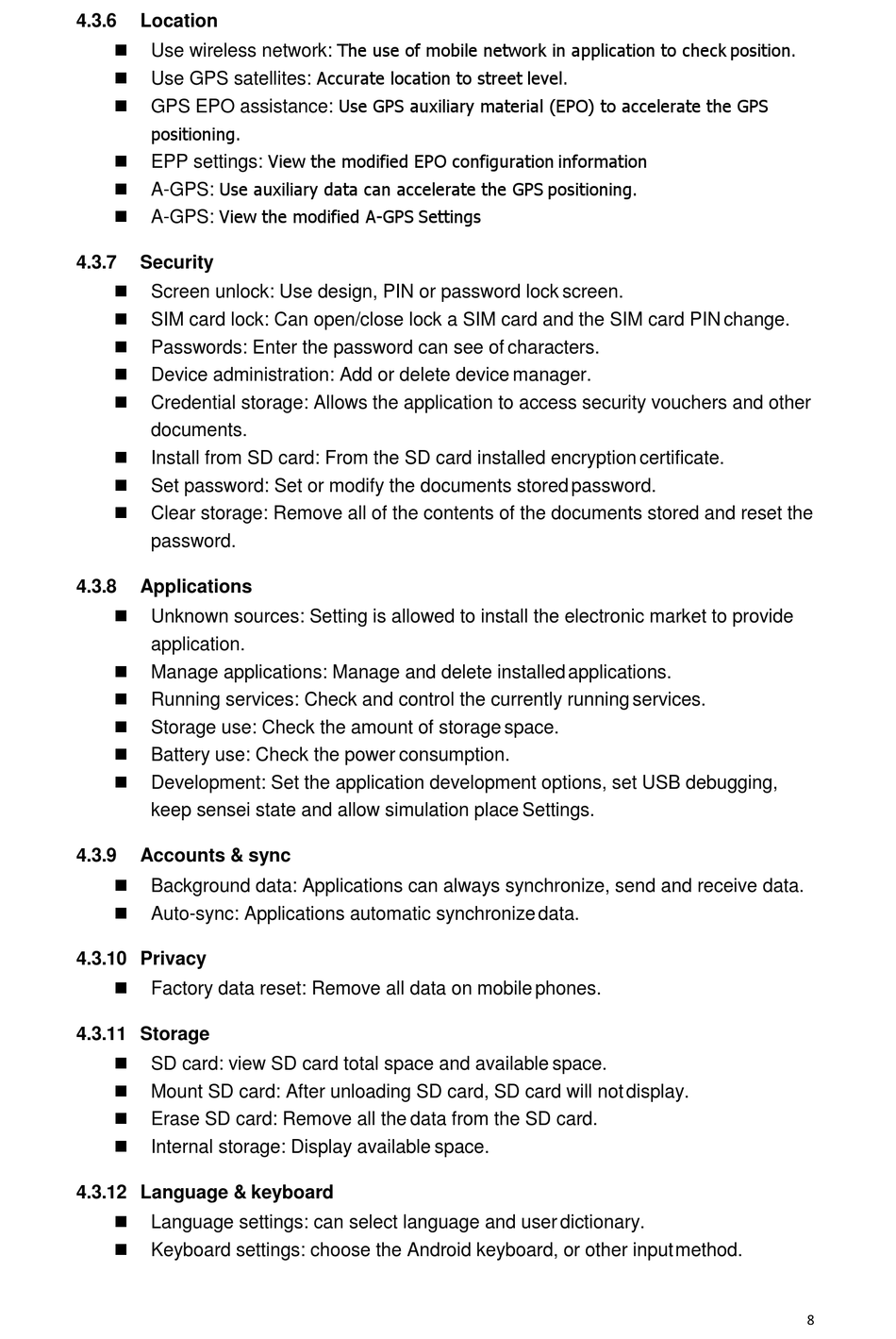 4.3.6 Location

- Use wireless network: The use of mobile network in application to check position.
- Use GPS satellites: Accurate location to street level.
- GPS EPO assistance: Use GPS auxiliary material (EPO) to accelerate the GPS positioning.
- EPP settings: View the modified EPO configuration information
- A-GPS: Use auxiliary data can accelerate the GPS positioning.
- A-GPS: View the modified A-GPS Settings

4.3.7 Security

- Screen unlock: Use design, PIN or password lock screen.
- SIM card lock: Can open/close lock a SIM card and the SIM card PIN change.
- Passwords: Enter the password can see of characters.
- Device administration: Add or delete device manager.
- Credential storage: Allows the application to access security vouchers and other documents.
- Install from SD card: From the SD card installed encryption certificate.
- Set password: Set or modify the documents stored password.
- Clear storage: Remove all of the contents of the documents stored and reset the password.

4.3.8 Applications

- Unknown sources: Setting is allowed to install the electronic market to provide application.
- Manage applications: Manage and delete installed applications.
- Running services: Check and control the currently running services.
- Storage use: Check the amount of storage space.
- Battery use: Check the power consumption.
- Development: Set the application development options, set USB debugging, keep sensei state and allow simulation place Settings.

4.3.9 Accounts & sync

- Background data: Applications can always synchronize, send and receive data.
- Auto-sync: Applications automatic synchronize data.

4.3.10 Privacy

- Factory data reset: Remove all data on mobile phones.

4.3.11 Storage

- SD card: view SD card total space and available space.
- Mount SD card: After unloading SD card, SD card will not display.
- Erase SD card: Remove all the data from the SD card.
- Internal storage: Display available space.

4.3.12 Language & keyboard

- Language settings: can select language and user dictionary.
- Keyboard settings: choose the Android keyboard, or other input method.

8